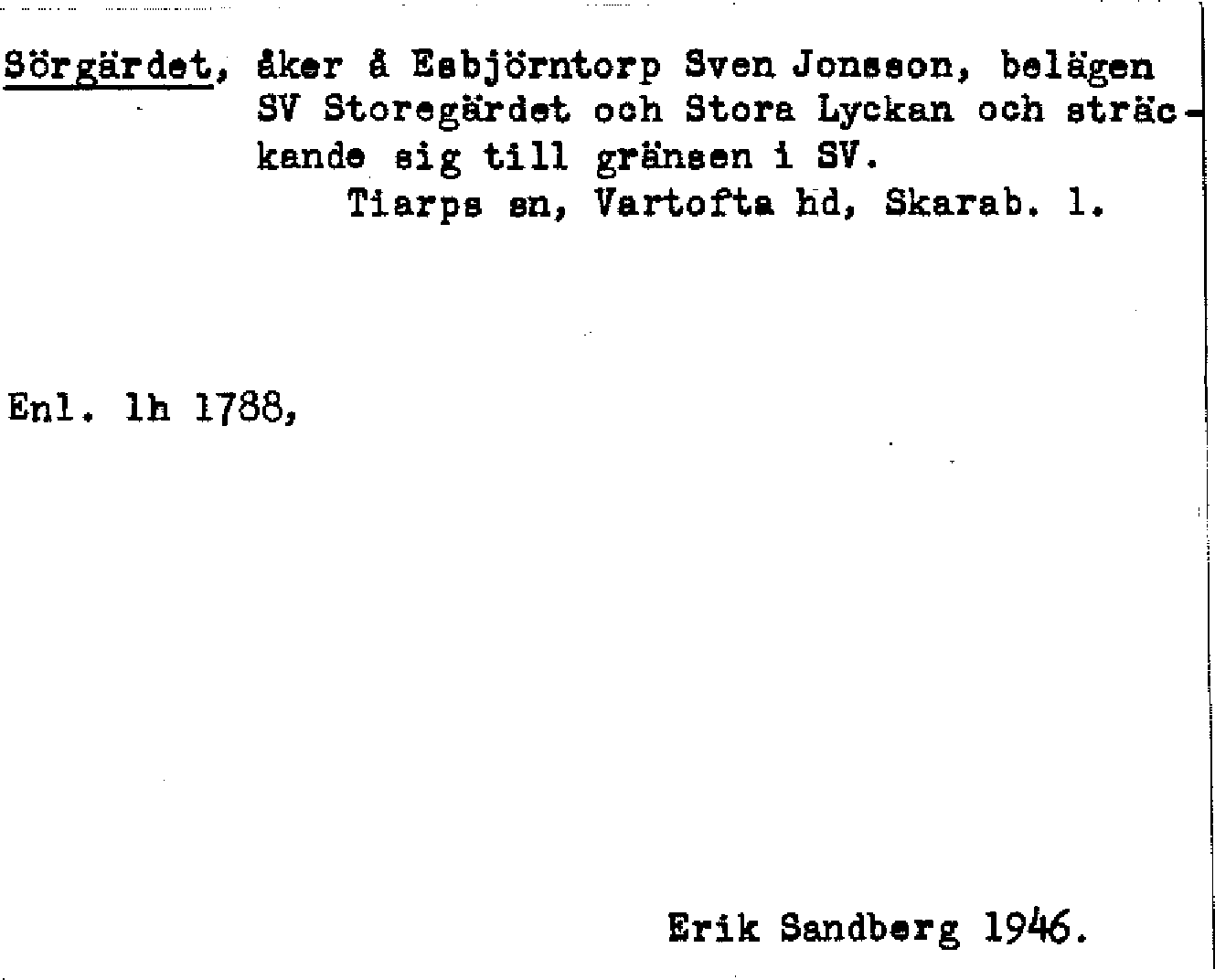 Sörgärdet, åker å Esbjörntorp Sven Jonsson, belägen SV Storegärdet och Stora Lyckan och sträckande sig till gränsen i SV.
Tiarps sn, Vartofta hd, Skarab. l.

Enl. lh 1788,

Erik Sandberg 1946.